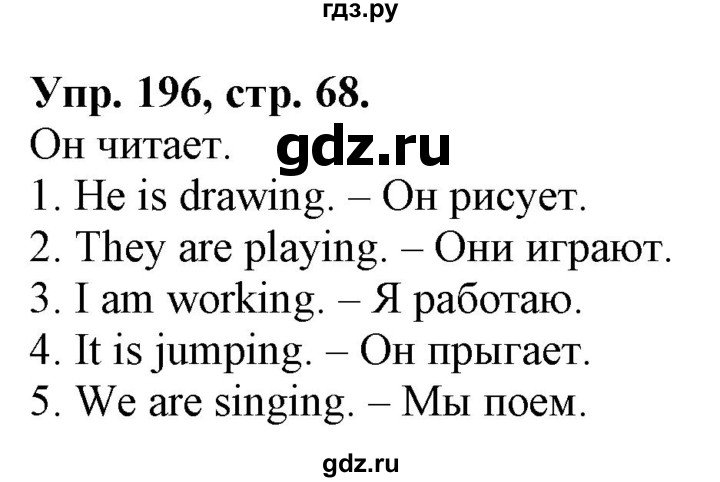 гдз.ру

Упр. 196, стр. 68.

Он читает. gdz.ru

1. He is drawing. – Он рисует.
2. They are playing. – Они играют.
3. I am working. – Я работаю.
4. It is jumping. – Он прыгает.
5. We are singing. – Мы поем.

gdz.ru